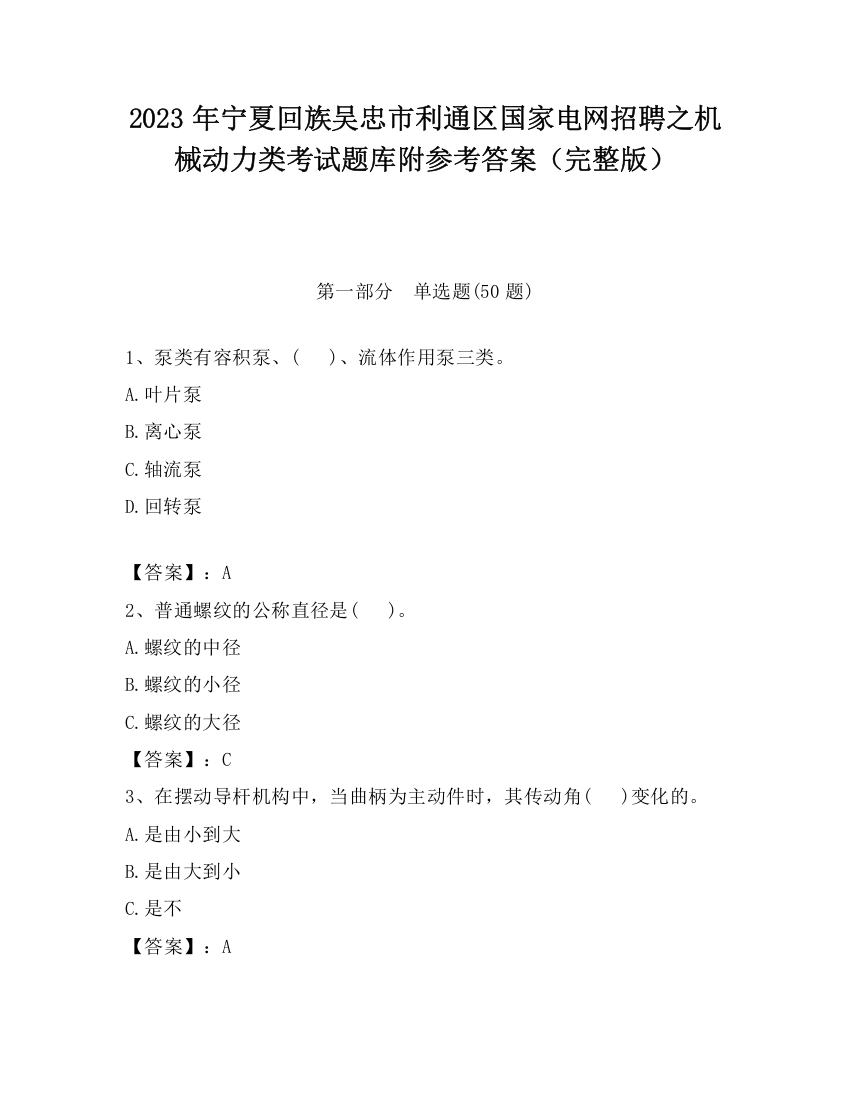 2023 年宁夏回族吴忠市利通区国家电网招聘之机械动力类考试题库附参考答案（完整版）

第一部分　单选题(50 题)

1、泵类有容积泵、(　　)、流体作用泵三类。

A.叶片泵

B.离心泵

C.轴流泵

D.回转泵

【答案】：A

2、普通螺纹的公称直径是(　　)。

A.螺纹的中径

B.螺纹的小径

C.螺纹的大径

【答案】：C

3、在摆动导杆机构中，当曲柄为主动件时，其传动角(　　)变化的。

A.是由小到大

B.是由大到小

C.是不

【答案】：A